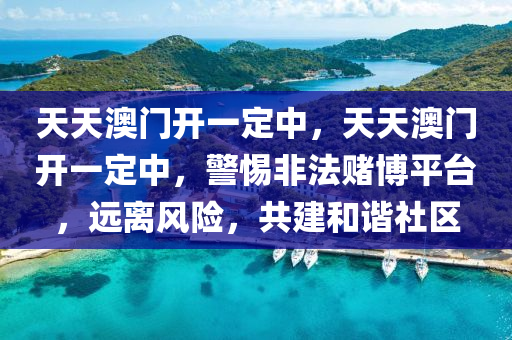 天天澳门开一定中，天天澳门开一定中，警惕非法赌博平台，远离风险，共建和谐社区